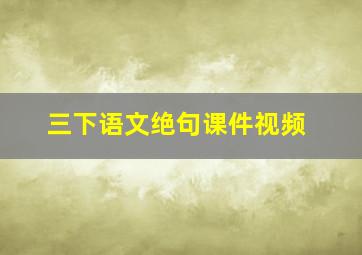 三下语文绝句课件视频